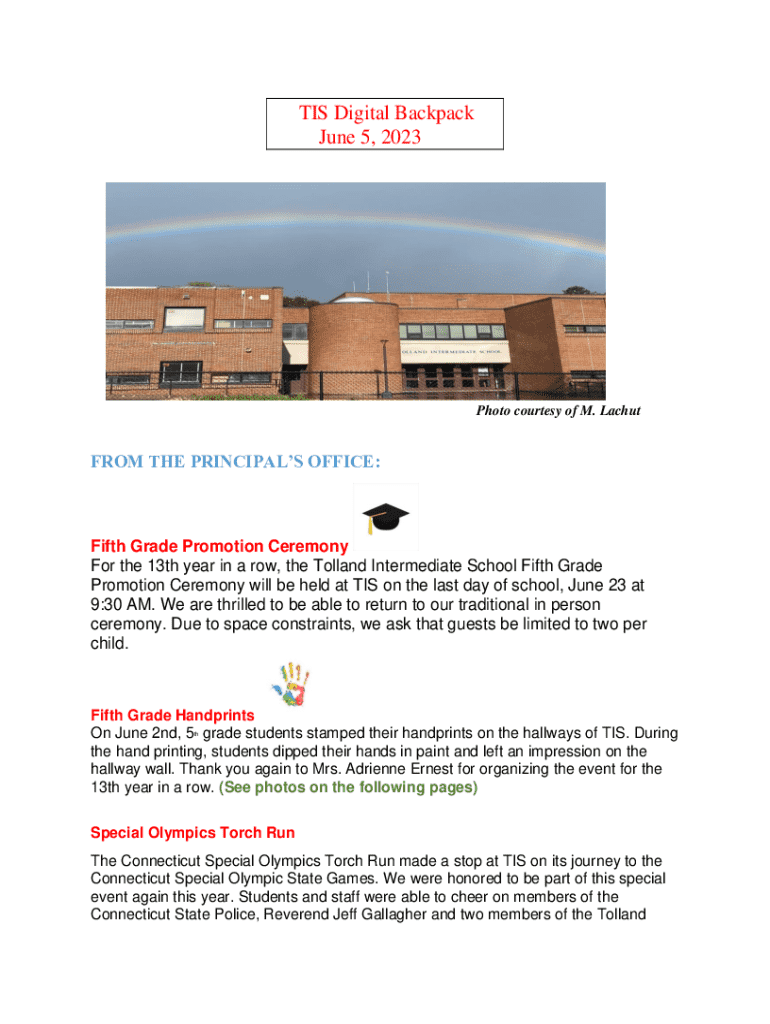 TIS Digital Backpack
June 5, 2023

OLLAND INTERMEDIATE SCHOOL

Photo courtesy of M. Lachut

FROM THE PRINCIPAL'S OFFICE:

Fifth Grade Promotion Ceremony
For the 13th year in a row, the Tolland Intermediate School Fifth Grade Promotion Ceremony will be held at TIS on the last day of school, June 23 at 9:30 AM. We are thrilled to be able to return to our traditional in person ceremony. Due to space constraints, we ask that guests be limited to two per child.

Fifth Grade Handprints
On June 2nd, 5th grade students stamped their handprints on the hallways of TIS. During the hand printing, students dipped their hands in paint and left an impression on the hallway wall. Thank you again to Mrs. Adrienne Ernest for organizing the event for the 13th year in a row. (See photos on the following pages)

Special Olympics Torch Run

The Connecticut Special Olympics Torch Run made a stop at TIS on its journey to the Connecticut Special Olympic State Games. We were honored to be part of this special event again this year. Students and staff were able to cheer on members of the Connecticut State Police, Reverend Jeff Gallagher and two members of the Tolland